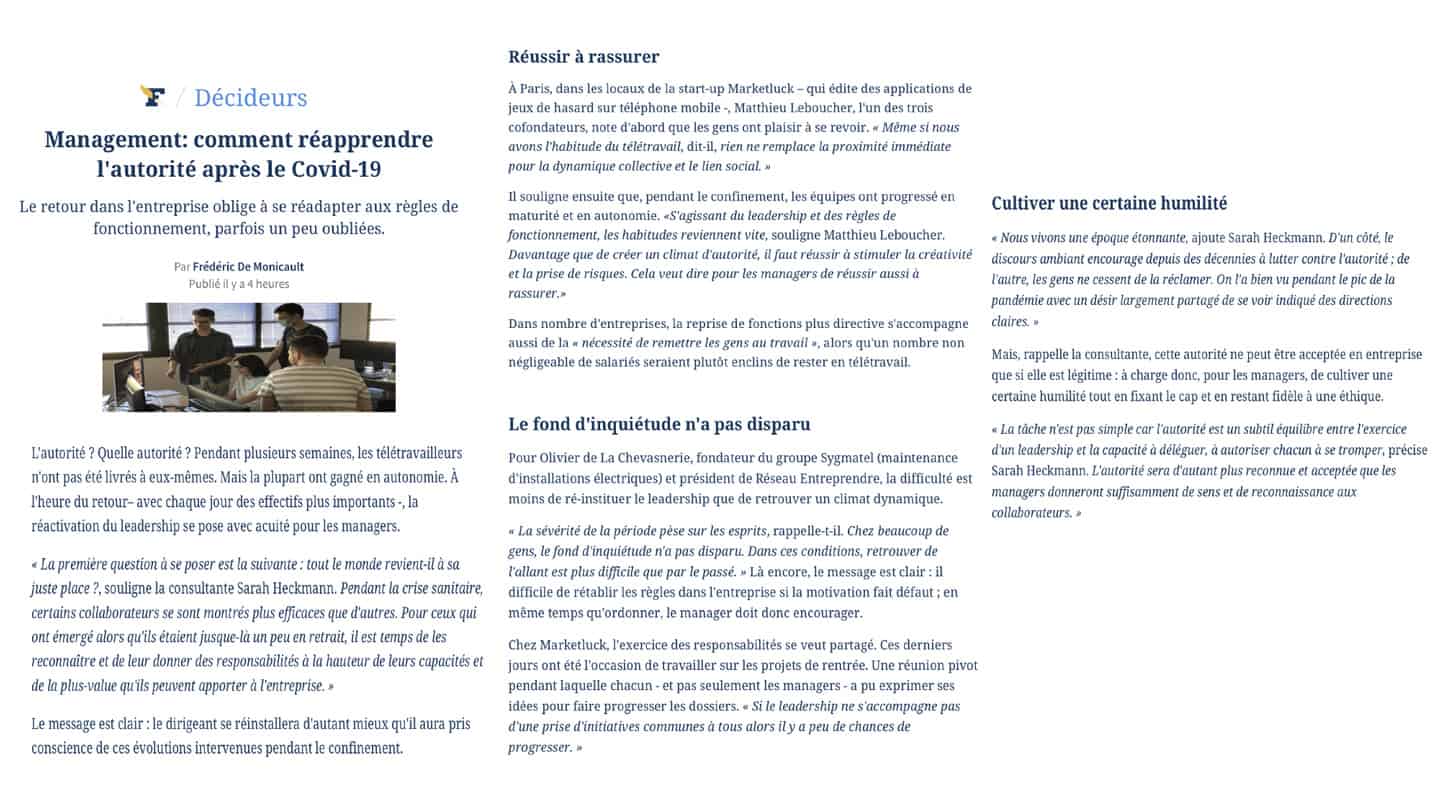 F / Décideurs

Management: comment réapprendre l'autorité après le Covid-19

Le retour dans l'entreprise oblige à se réadapter aux règles de fonctionnement, parfois un peu oubliées.

Par Frédéric De Monicault
Publié il y a 4 heures

L'autorité ? Quelle autorité ? Pendant plusieurs semaines, les télétravailleurs n'ont pas été livrés à eux-mêmes. Mais la plupart ont gagné en autonomie. À l'heure du retour– avec chaque jour des effectifs plus importants -, la réactivation du leadership se pose avec acuité pour les managers.

« La première question à se poser est la suivante : tout le monde revient-il à sa juste place ?, souligne la consultante Sarah Heckmann. Pendant la crise sanitaire, certains collaborateurs se sont montrés plus efficaces que d'autres. Pour ceux qui ont émergé alors qu'ils étaient jusque-là un peu en retrait, il est temps de les reconnaître et de leur donner des responsabilités à la hauteur de leurs capacités et de la plus-value qu'ils peuvent apporter à l'entreprise. »

Le message est clair : le dirigeant se réinstallera d'autant mieux qu'il aura pris conscience de ces évolutions intervenues pendant le confinement.

Réussir à rassurer

À Paris, dans les locaux de la start-up Marketluck – qui édite des applications de jeux de hasard sur téléphone mobile -, Matthieu Leboucher, l'un des trois cofondateurs, note d'abord que les gens ont plaisir à se revoir. « Même si nous avons l'habitude du télétravail, dit-il, rien ne remplace la proximité immédiate pour la dynamique collective et le lien social. »

Il souligne ensuite que, pendant le confinement, les équipes ont progressé en maturité et en autonomie. «S'agissant du leadership et des règles de fonctionnement, les habitudes reviennent vite, souligne Matthieu Leboucher. Davantage que de créer un climat d'autorité, il faut réussir à stimuler la créativité et la prise de risques. Cela veut dire pour les managers de réussir aussi à rassurer.»

Dans nombre d'entreprises, la reprise de fonctions plus directive s'accompagne aussi de la « nécessité de remettre les gens au travail », alors qu'un nombre non négligeable de salariés seraient plutôt enclins de rester en télétravail.

Le fond d'inquiétude n'a pas disparu

Pour Olivier de La Chevasnerie, fondateur du groupe Sygmatel (maintenance d'installations électriques) et président de Réseau Entreprendre, la difficulté est moins de ré-instituer le leadership que de retrouver un climat dynamique.

« La sévérité de la période pèse sur les esprits, rappelle-t-il. Chez beaucoup de gens, le fond d'inquiétude n'a pas disparu. Dans ces conditions, retrouver de l'allant est plus difficile que par le passé. » Là encore, le message est clair : il difficile de rétablir les règles dans l'entreprise si la motivation fait défaut ; en même temps qu'ordonner, le manager doit donc encourager.

Chez Marketluck, l'exercice des responsabilités se veut partagé. Ces derniers jours ont été l'occasion de travailler sur les projets de rentrée. Une réunion pivot pendant laquelle chacun - et pas seulement les managers - a pu exprimer ses idées pour faire progresser les dossiers. « Si le leadership ne s'accompagne pas d'une prise d'initiatives communes à tous alors il y a peu de chances de progresser. »

Cultiver une certaine humilité

« Nous vivons une époque étonnante, ajoute Sarah Heckmann. D'un côté, le discours ambiant encourage depuis des décennies à lutter contre l'autorité ; de l'autre, les gens ne cessent de la réclamer. On l'a bien vu pendant le pic de la pandémie avec un désir largement partagé de se voir indiqué des directions claires. »

Mais, rappelle la consultante, cette autorité ne peut être acceptée en entreprise que si elle est légitime : à charge donc, pour les managers, de cultiver une certaine humilité tout en fixant le cap et en restant fidèle à une éthique.

« La tâche n'est pas simple car l'autorité est un subtil équilibre entre l'exercice d'un leadership et la capacité à déléguer, à autoriser chacun à se tromper, précise Sarah Heckmann. L'autorité sera d'autant plus reconnue et acceptée que les managers donneront suffisamment de sens et de reconnaissance aux collaborateurs. »